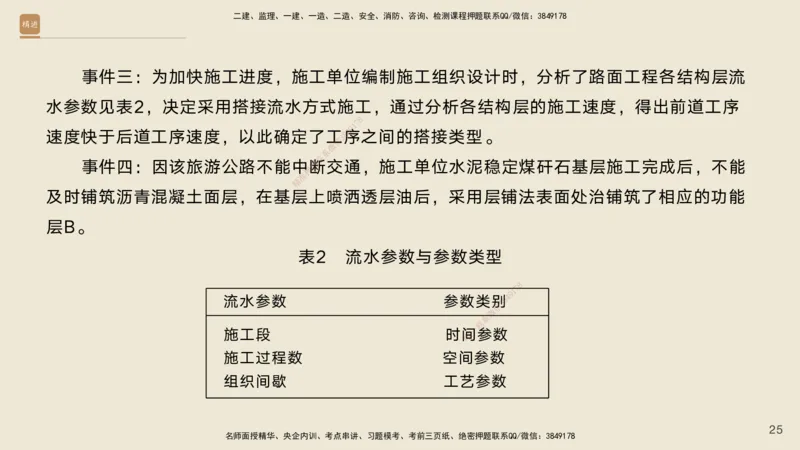 精进

二建、监理、一建、一造、二造、安全、消防、咨询、检测课程押题联系QQ/微信：3849178

事件三：为加快施工进度，施工单位编制施工组织设计时，分析了路面工程各结构层流水参数见表2，决定采用搭接流水方式施工，通过分析各结构层的施工速度，得出前道工序速度快于后道工序速度，以此确定了工序之间的搭接类型。

事件四：因该旅游公路不能中断交通，施工单位水泥稳定煤矸石基层施工完成后，不能及时铺筑沥青混凝土面层，在基层上喷洒透层油后，采用层铺法表面处治铺筑了相应的功能层B。

表2　流水参数与参数类型

| 流水参数 | 参数类别 |
|---|---|
| 施工段 | 时间参数 |
| 施工过程数 | 空间参数 |
| 组织间歇 | 工艺参数 |

名师面授精华、央企内训、考点串讲、习题模考、考前三页纸、绝密押题联系QQ/微信：3849178

25